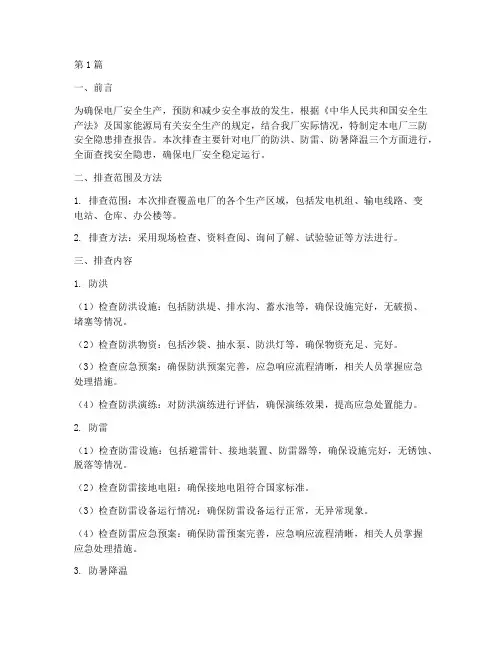 第1篇

一、前言

为确保电厂安全生产，预防和减少安全事故的发生，根据《中华人民共和国安全生产法》及国家能源局有关安全生产的规定，结合我厂实际情况，特制定本电厂三防安全隐患排查报告。本次排查主要针对电厂的防洪、防雷、防暑降温三个方面进行，全面查找安全隐患，确保电厂安全稳定运行。

二、排查范围及方法

1. 排查范围：本次排查覆盖电厂的各个生产区域，包括发电机组、输电线路、变电站、仓库、办公楼等。

2. 排查方法：采用现场检查、资料查阅、询问了解、试验验证等方法进行。

三、排查内容

1. 防洪

（1）检查防洪设施：包括防洪堤、排水沟、蓄水池等，确保设施完好，无破损、堵塞等情况。

（2）检查防洪物资：包括沙袋、抽水泵、防洪灯等，确保物资充足、完好。

（3）检查应急预案：确保防洪预案完善，应急响应流程清晰，相关人员掌握应急处理措施。

（4）检查防洪演练：对防洪演练进行评估，确保演练效果，提高应急处置能力。

2. 防雷

（1）检查防雷设施：包括避雷针、接地装置、防雷器等，确保设施完好，无锈蚀、脱落等情况。

（2）检查防雷接地电阻：确保接地电阻符合国家标准。

（3）检查防雷设备运行情况：确保防雷设备运行正常，无异常现象。

（4）检查防雷应急预案：确保防雷预案完善，应急响应流程清晰，相关人员掌握应急处理措施。

3. 防暑降温